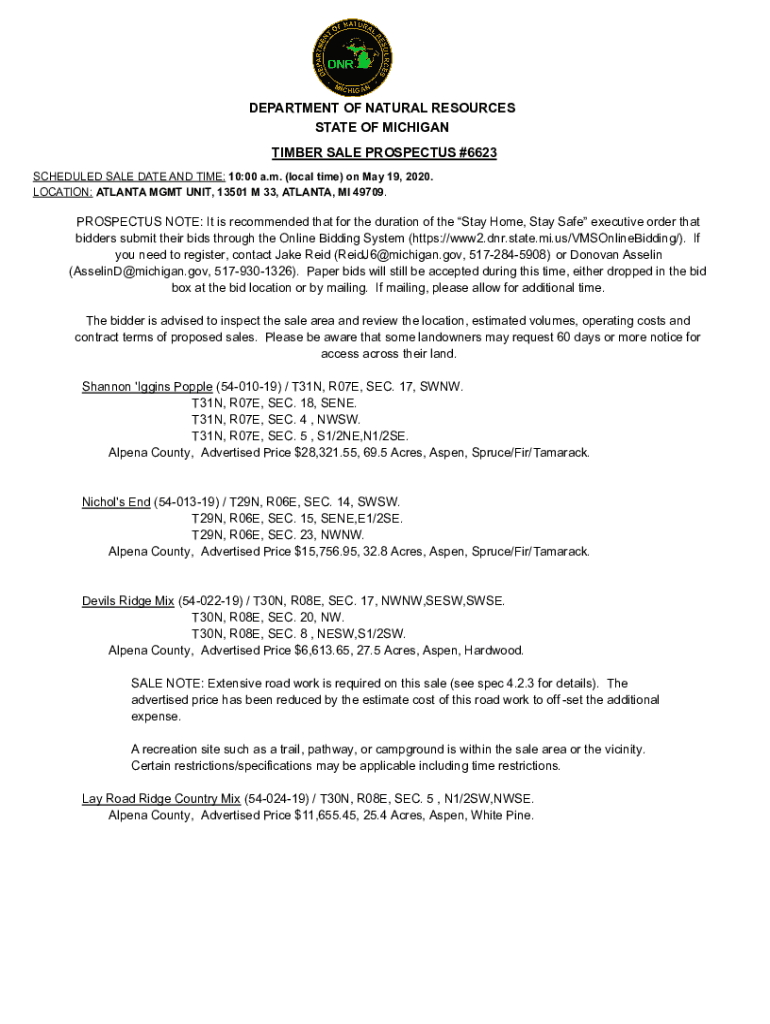 DEPARTMENT OF NATURAL RESOURCES
MICHIGAN
DNR

DEPARTMENT OF NATURAL RESOURCES
STATE OF MICHIGAN

TIMBER SALE PROSPECTUS #6623

SCHEDULED SALE DATE AND TIME: 10:00 a.m. (local time) on May 19, 2020.
LOCATION: ATLANTA MGMT UNIT, 13501 M 33, ATLANTA, MI 49709.

PROSPECTUS NOTE: It is recommended that for the duration of the "Stay Home, Stay Safe" executive order that bidders submit their bids through the Online Bidding System (https://www2.dnr.state.mi.us/VMSOnlineBidding/). If you need to register, contact Jake Reid (ReidJ6@michigan.gov, 517-284-5908) or Donovan Asselin (AsselinD@michigan.gov, 517-930-1326). Paper bids will still be accepted during this time, either dropped in the bid box at the bid location or by mailing. If mailing, please allow for additional time.

The bidder is advised to inspect the sale area and review the location, estimated volumes, operating costs and contract terms of proposed sales. Please be aware that some landowners may request 60 days or more notice for access across their land.

Shannon 'Iggins Popple (54-010-19) / T31N, R07E, SEC. 17, SWNW.
T31N, R07E, SEC. 18, SENE.
T31N, R07E, SEC. 4 , NWSW.
T31N, R07E, SEC. 5 , S1/2NE,N1/2SE.
Alpena County, Advertised Price $28,321.55, 69.5 Acres, Aspen, Spruce/Fir/Tamarack.

Nichol's End (54-013-19) / T29N, R06E, SEC. 14, SWSW.
T29N, R06E, SEC. 15, SENE,E1/2SE.
T29N, R06E, SEC. 23, NWNW.
Alpena County, Advertised Price $15,756.95, 32.8 Acres, Aspen, Spruce/Fir/Tamarack.

Devils Ridge Mix (54-022-19) / T30N, R08E, SEC. 17, NWNW,SESW,SWSE.
T30N, R08E, SEC. 20, NW.
T30N, R08E, SEC. 8 , NESW,S1/2SW.
Alpena County, Advertised Price $6,613.65, 27.5 Acres, Aspen, Hardwood.

SALE NOTE: Extensive road work is required on this sale (see spec 4.2.3 for details). The advertised price has been reduced by the estimate cost of this road work to off-set the additional expense.

A recreation site such as a trail, pathway, or campground is within the sale area or the vicinity. Certain restrictions/specifications may be applicable including time restrictions.

Lay Road Ridge Country Mix (54-024-19) / T30N, R08E, SEC. 5 , N1/2SW,NWSE.
Alpena County, Advertised Price $11,655.45, 25.4 Acres, Aspen, White Pine.